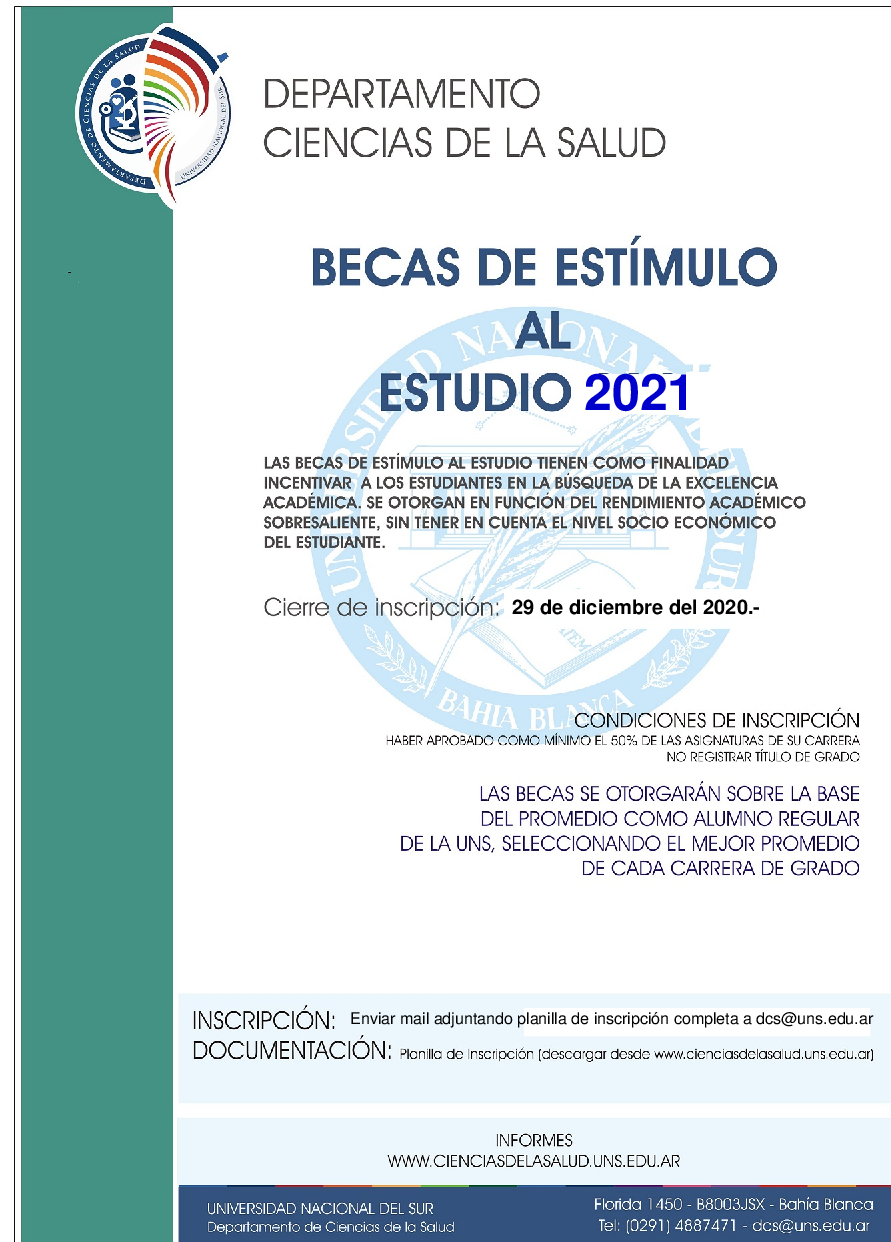 DEPARTAMENTO
CIENCIAS DE LA SALUD

BECAS DE ESTÍMULO
AL
ESTUDIO 2021

LAS BECAS DE ESTÍMULO AL ESTUDIO TIENEN COMO FINALIDAD INCENTIVAR A LOS ESTUDIANTES EN LA BÚSQUEDA DE LA EXCELENCIA ACADÉMICA. SE OTORGAN EN FUNCIÓN DEL RENDIMIENTO ACADÉMICO SOBRESALIENTE, SIN TENER EN CUENTA EL NIVEL SOCIO ECONÓMICO DEL ESTUDIANTE.

Cierre de inscripción: 29 de diciembre del 2020.-

CONDICIONES DE INSCRIPCIÓN
HABER APROBADO COMO MÍNIMO EL 50% DE LAS ASIGNATURAS DE SU CARRERA
NO REGISTRAR TÍTULO DE GRADO

LAS BECAS SE OTORGARÁN SOBRE LA BASE DEL PROMEDIO COMO ALUMNO REGULAR DE LA UNS, SELECCIONANDO EL MEJOR PROMEDIO DE CADA CARRERA DE GRADO

INSCRIPCIÓN: Enviar mail adjuntando planilla de inscripción completa a dcs@uns.edu.ar
DOCUMENTACIÓN: Planilla de Inscripción (descargar desde www.cienciasdelasalud.uns.edu.ar)

INFORMES
WWW.CIENCIASDELASALUD.UNS.EDU.AR

UNIVERSIDAD NACIONAL DEL SUR
Departamento de Ciencias de la Salud

Florida 1450 - B8003JSX - Bahía Blanca
Tel: (0291) 4887471 - dcs@uns.edu.ar